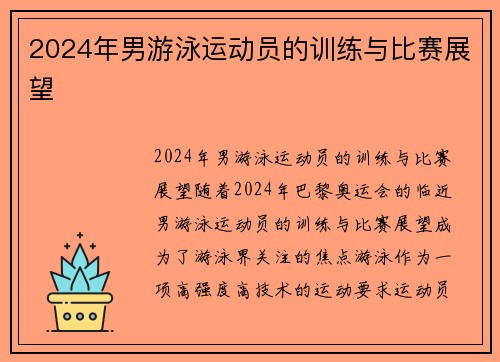 2024年男游泳运动员的训练与比赛展望

2024年男游泳运动员的训练与比赛展望随着2024年巴黎奥运会的临近男游泳运动员的训练与比赛展望成为了游泳界关注的焦点游泳作为一项高强度高技术的运动要求运动员